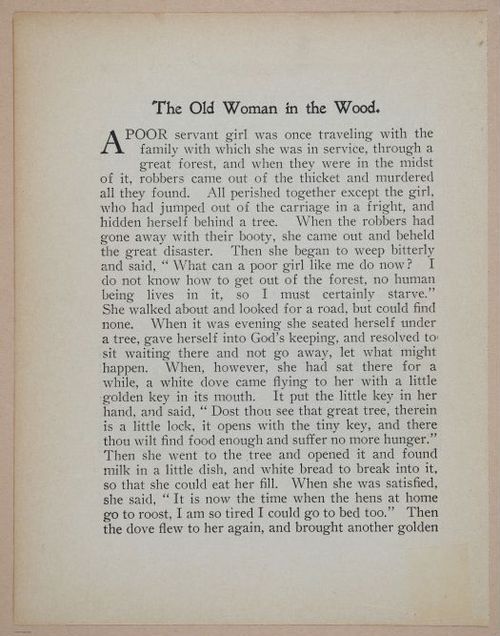 The Old Woman in the Wood.

A POOR servant girl was once traveling with the family with which she was in service, through a great forest, and when they were in the midst of it, robbers came out of the thicket and murdered all they found. All perished together except the girl, who had jumped out of the carriage in a fright, and hidden herself behind a tree. When the robbers had gone away with their booty, she came out and beheld the great disaster. Then she began to weep bitterly and said, " What can a poor girl like me do now? I do not know how to get out of the forest, no human being lives in it, so I must certainly starve." She walked about and looked for a road, but could find none. When it was evening she seated herself under a tree, gave herself into God's keeping, and resolved to sit waiting there and not go away, let what might happen. When, however, she had sat there for a while, a white dove came flying to her with a little golden key in its mouth. It put the little key in her hand, and said, " Dost thou see that great tree, therein is a little lock, it opens with the tiny key, and there thou wilt find food enough and suffer no more hunger." Then she went to the tree and opened it and found milk in a little dish, and white bread to break into it, so that she could eat her fill. When she was satisfied, she said, " It is now the time when the hens at home go to roost, I am so tired I could go to bed too." Then the dove flew to her again, and brought another golden